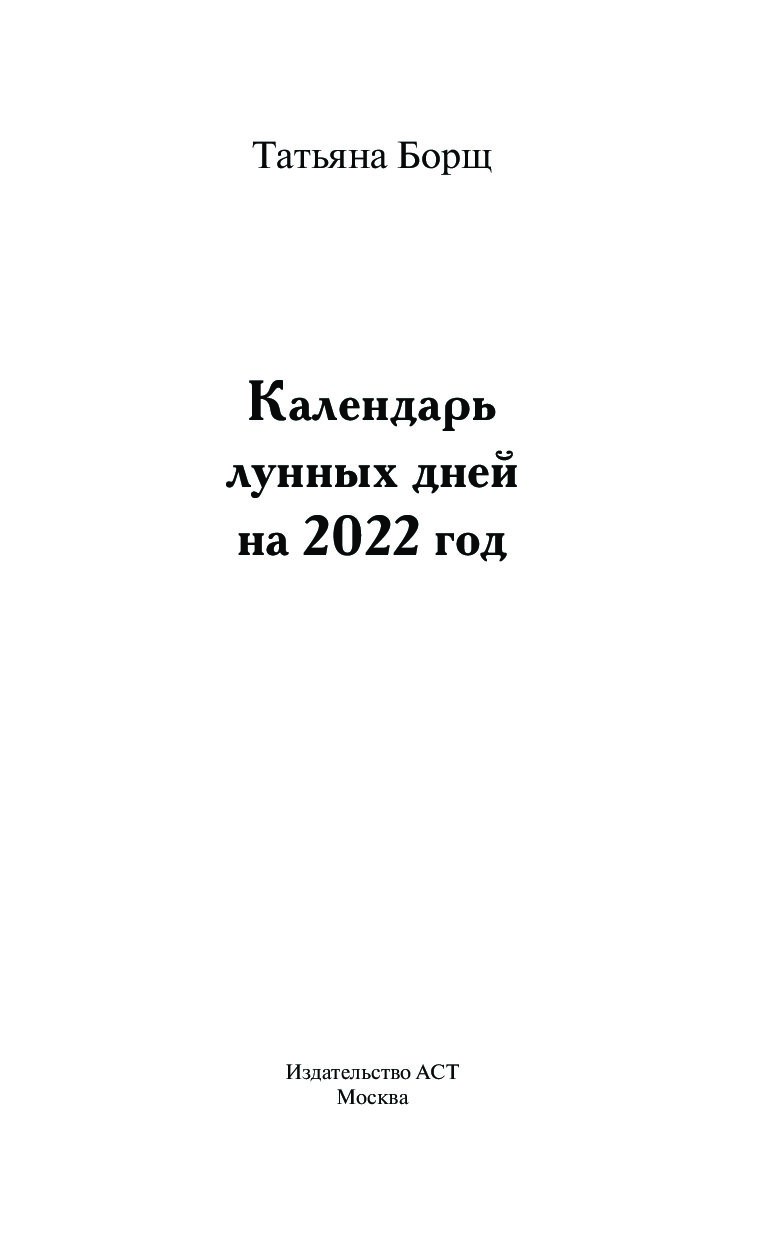 Татьяна Борщ

Календарь лунных дней на 2022 год

Издательство АСТ
Москва